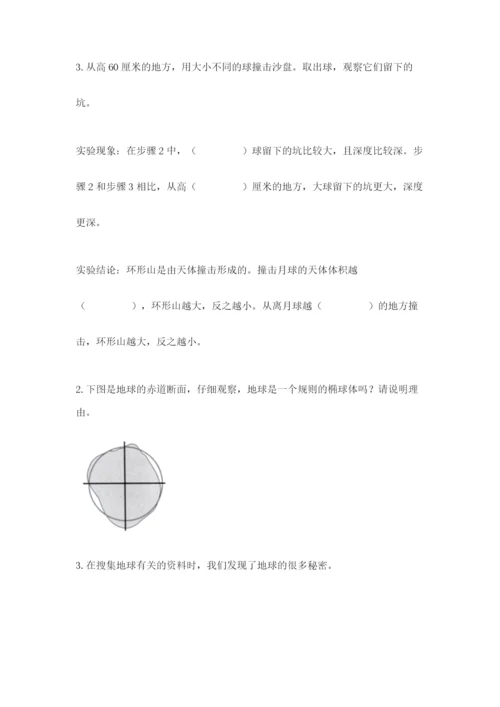 3. 从高 60 厘米的地方，用大小不同的球撞击沙盘。取出球，观察它们留下的坑。

实验现象：在步骤 2 中，（　　　　）球留下的坑比较大，且深度比较深。步骤 2 和步骤 3 相比，从高（　　　　）厘米的地方，大球留下的坑更大，深度更深。

实验结论：环形山是由天体撞击形成的。撞击月球的天体体积越（　　　　），环形山越大，反之越小。从离月球越（　　　　）的地方撞击，环形山越大，反之越小。

2. 下图是地球的赤道断面，仔细观察，地球是一个规则的椭球体吗？请说明理由。

3. 在搜集地球有关的资料时，我们发现了地球的很多秘密。